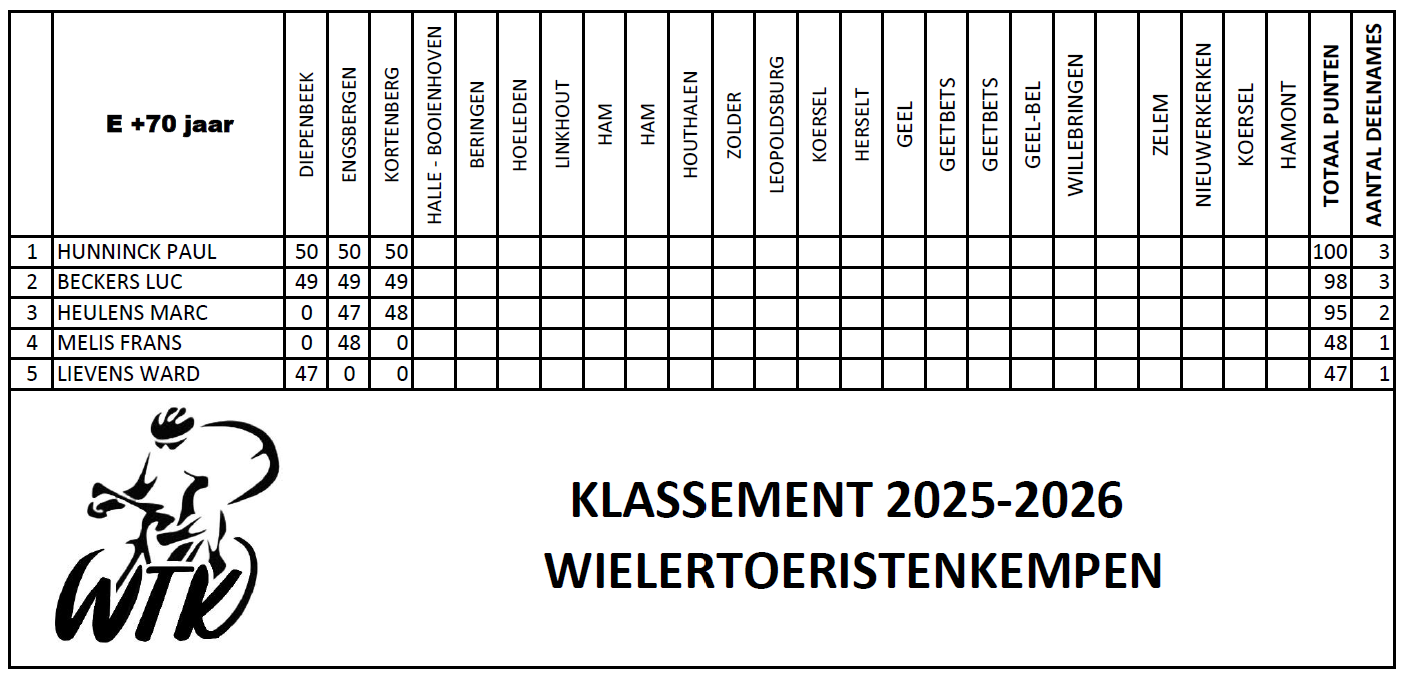 |  | E +70 jaar | DIEPENBEEK | ENGSBERGEN | KORTENBERG | HALLE - BOOIENHOVEN | BERINGEN | HOELEDEN | LINKHOUT | HAM | HAM | HOUTHALEN | ZOLDER | LEOPOLDSBURG | KOERSEL | HERSELT | GEEL | GEETBETS | GEETBETS | GEEL-BEL | WILLEBRINGEN |  | ZELEM | NIEUWERKERKEN | KOERSEL | HAMONT | TOTAAL PUNTEN | AANTAL DEELNAMES |
|---|---|---|---|---|---|---|---|---|---|---|---|---|---|---|---|---|---|---|---|---|---|---|---|---|---|---|---|
| 1 | HUNNINCK PAUL | 50 | 50 | 50 |  |  |  |  |  |  |  |  |  |  |  |  |  |  |  |  |  |  |  |  |  | 100 | 3 |
| 2 | BECKERS LUC | 49 | 49 | 49 |  |  |  |  |  |  |  |  |  |  |  |  |  |  |  |  |  |  |  |  |  | 98 | 3 |
| 3 | HEULENS MARC | 0 | 47 | 48 |  |  |  |  |  |  |  |  |  |  |  |  |  |  |  |  |  |  |  |  |  | 95 | 2 |
| 4 | MELIS FRANS | 0 | 48 | 0 |  |  |  |  |  |  |  |  |  |  |  |  |  |  |  |  |  |  |  |  |  | 48 | 1 |
| 5 | LIEVENS WARD | 47 | 0 | 0 |  |  |  |  |  |  |  |  |  |  |  |  |  |  |  |  |  |  |  |  |  | 47 | 1 |

WTK

KLASSEMENT 2025-2026
WIELERTOERISTENKEMPEN